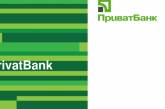 ПриватБанк

rivatBank